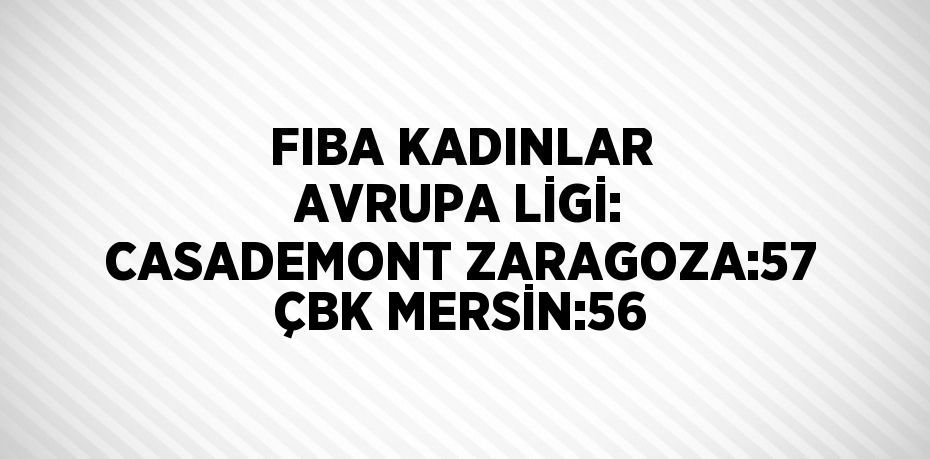 FIBA KADINLAR AVRUPA LİGİ: CASADEMONT ZARAGOZA:57 ÇBK MERSİN:56